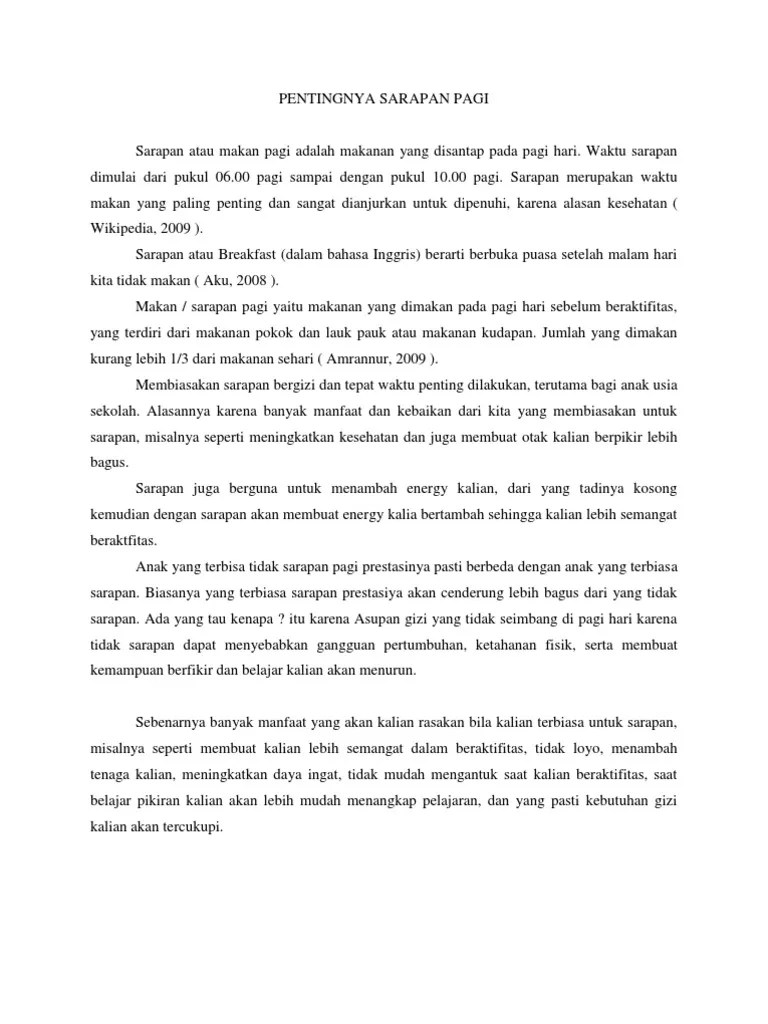 PENTINGNYA SARAPAN PAGI

Sarapan atau makan pagi adalah makanan yang disantap pada pagi hari. Waktu sarapan dimulai dari pukul 06.00 pagi sampai dengan pukul 10.00 pagi. Sarapan merupakan waktu makan yang paling penting dan sangat dianjurkan untuk dipenuhi, karena alasan kesehatan ( Wikipedia, 2009 ).

Sarapan atau Breakfast (dalam bahasa Inggris) berarti berbuka puasa setelah malam hari kita tidak makan ( Aku, 2008 ).

Makan / sarapan pagi yaitu makanan yang dimakan pada pagi hari sebelum beraktifitas, yang terdiri dari makanan pokok dan lauk pauk atau makanan kudapan. Jumlah yang dimakan kurang lebih 1/3 dari makanan sehari ( Amrannur, 2009 ).

Membiasakan sarapan bergizi dan tepat waktu penting dilakukan, terutama bagi anak usia sekolah. Alasannya karena banyak manfaat dan kebaikan dari kita yang membiasakan untuk sarapan, misalnya seperti meningkatkan kesehatan dan juga membuat otak kalian berpikir lebih bagus.

Sarapan juga berguna untuk menambah energy kalian, dari yang tadinya kosong kemudian dengan sarapan akan membuat energy kalia bertambah sehingga kalian lebih semangat beraktfitas.

Anak yang terbisa tidak sarapan pagi prestasinya pasti berbeda dengan anak yang terbiasa sarapan. Biasanya yang terbiasa sarapan prestasiya akan cenderung lebih bagus dari yang tidak sarapan. Ada yang tau kenapa ? itu karena Asupan gizi yang tidak seimbang di pagi hari karena tidak sarapan dapat menyebabkan gangguan pertumbuhan, ketahanan fisik, serta membuat kemampuan berfikir dan belajar kalian akan menurun.

Sebenarnya banyak manfaat yang akan kalian rasakan bila kalian terbiasa untuk sarapan, misalnya seperti membuat kalian lebih semangat dalam beraktifitas, tidak loyo, menambah tenaga kalian, meningkatkan daya ingat, tidak mudah mengantuk saat kalian beraktifitas, saat belajar pikiran kalian akan lebih mudah menangkap pelajaran, dan yang pasti kebutuhan gizi kalian akan tercukupi.